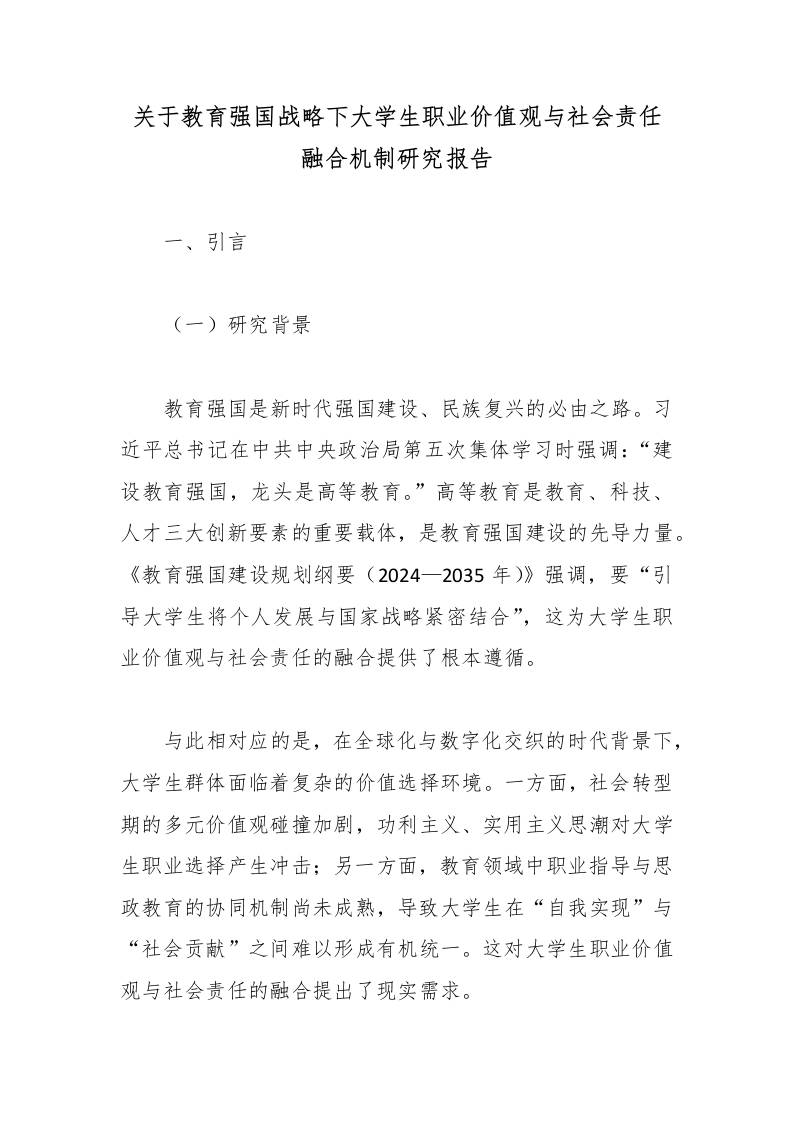 关于教育强国战略下大学生职业价值观与社会责任
融合机制研究报告

一、引言

（一）研究背景

教育强国是新时代强国建设、民族复兴的必由之路。习近平总书记在中共中央政治局第五次集体学习时强调：“建设教育强国，龙头是高等教育。”高等教育是教育、科技、人才三大创新要素的重要载体，是教育强国建设的先导力量。《教育强国建设规划纲要（2024—2035年）》强调，要“引导大学生将个人发展与国家战略紧密结合”，这为大学生职业价值观与社会责任的融合提供了根本遵循。

与此相对应的是，在全球化与数字化交织的时代背景下，大学生群体面临着复杂的价值选择环境。一方面，社会转型期的多元价值观碰撞加剧，功利主义、实用主义思潮对大学生职业选择产生冲击；另一方面，教育领域中职业指导与思政教育的协同机制尚未成熟，导致大学生在“自我实现”与“社会贡献”之间难以形成有机统一。这对大学生职业价值观与社会责任的融合提出了现实需求。